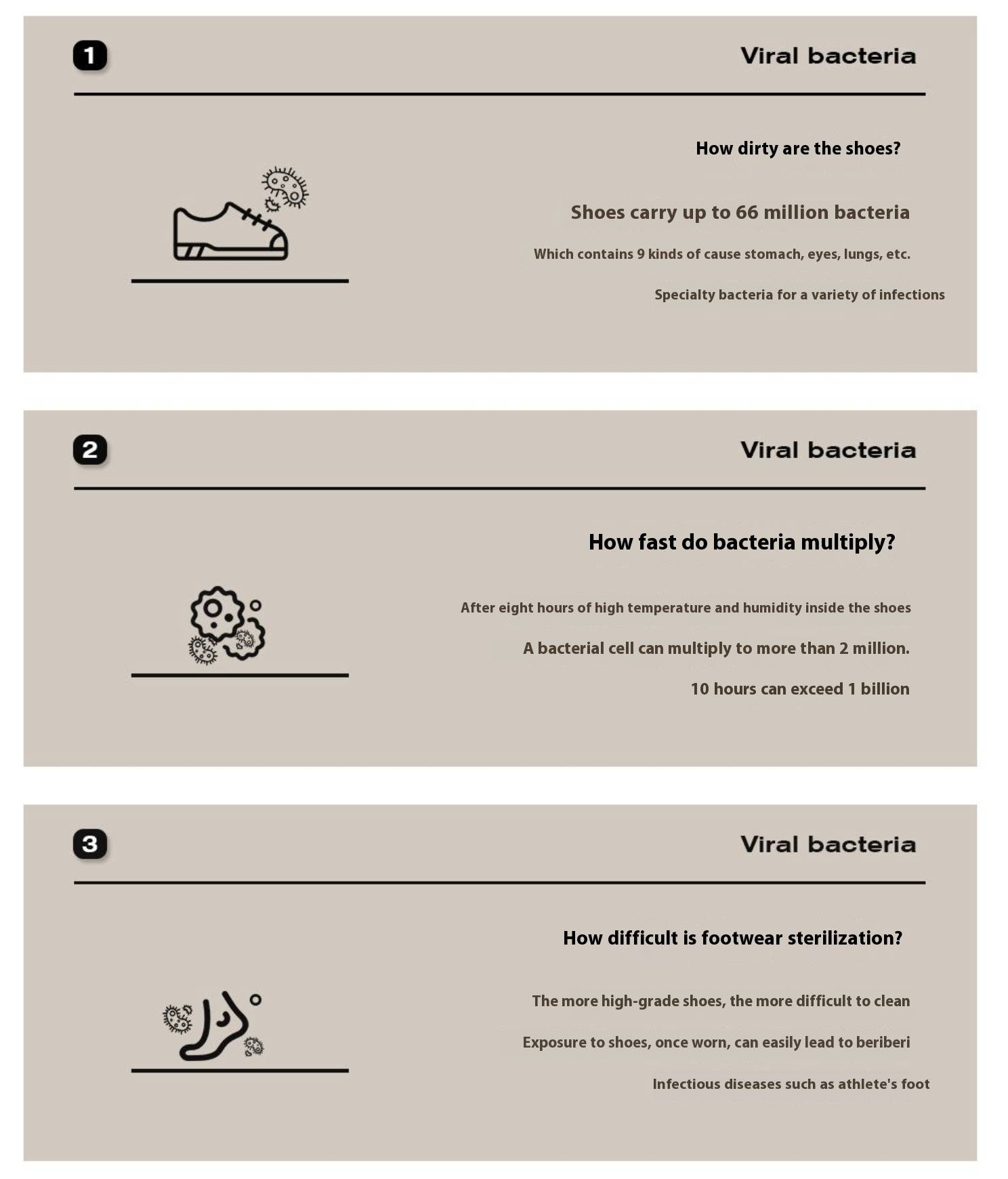 1

Viral bacteria

How dirty are the shoes?

Shoes carry up to 66 million bacteria

Which contains 9 kinds of cause stomach, eyes, lungs, etc.

Specialty bacteria for a variety of infections

2

Viral bacteria

How fast do bacteria multiply?

After eight hours of high temperature and humidity inside the shoes

A bacterial cell can multiply to more than 2 million.

10 hours can exceed 1 billion

3

Viral bacteria

How difficult is footwear sterilization?

The more high-grade shoes, the more difficult to clean

Exposure to shoes, once worn, can easily lead to beriberi

Infectious diseases such as athlete's foot